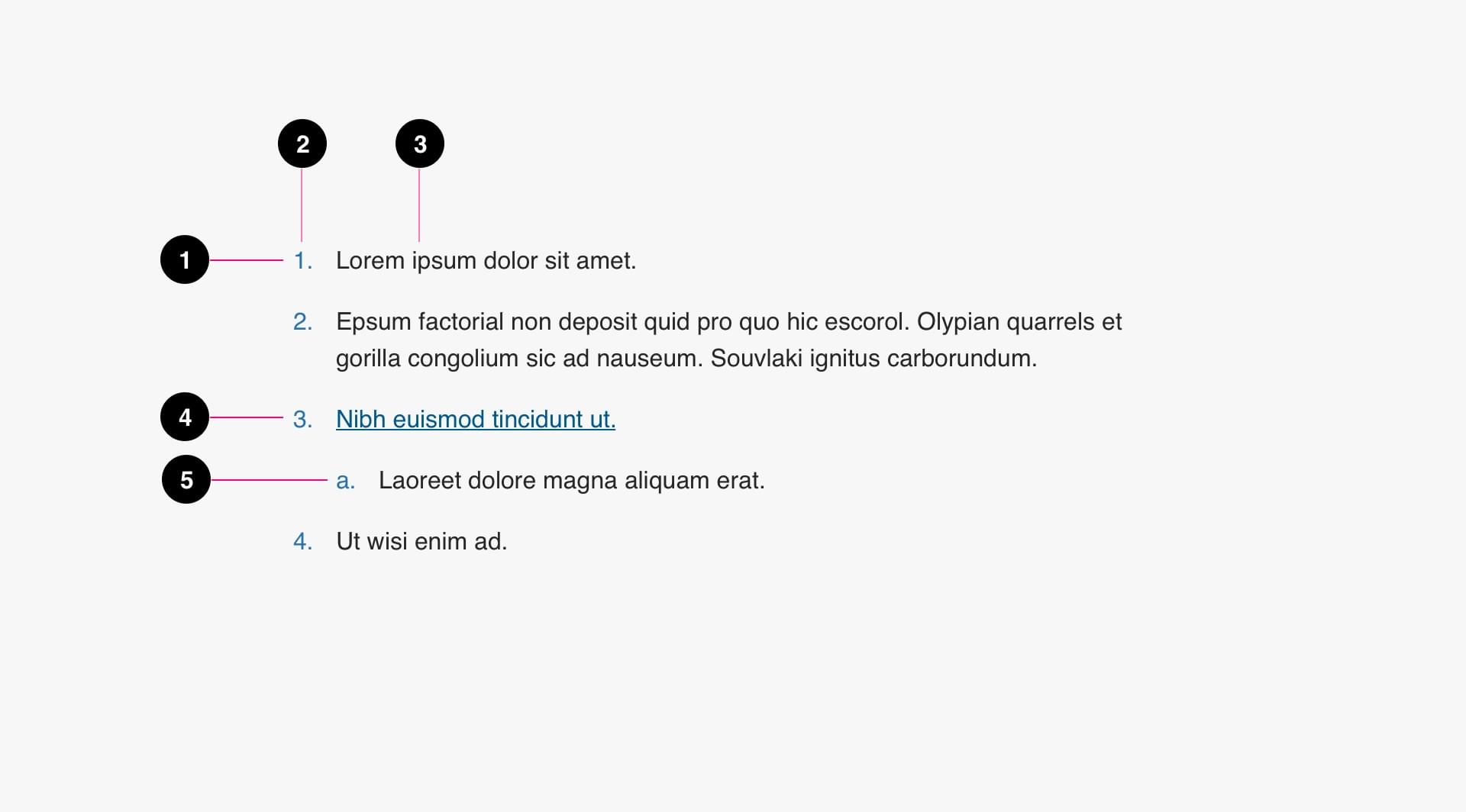 2 3

1 1. Lorem ipsum dolor sit amet.

2. Epsum factorial non deposit quid pro quo hic escorol. Olypian quarrels et gorilla congolium sic ad nauseum. Souvlaki ignitus carborundum.

4 3. Nibh euismod tincidunt ut.

5 a. Laoreet dolore magna aliquam erat.

4. Ut wisi enim ad.